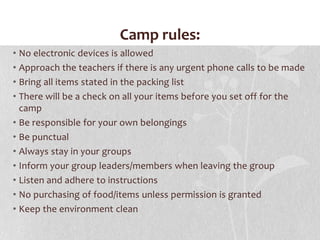 Camp rules:

• No electronic devices is allowed
• Approach the teachers if there is any urgent phone calls to be made
• Bring all items stated in the packing list
• There will be a check on all your items before you set off for the camp
• Be responsible for your own belongings
• Be punctual
• Always stay in your groups
• Inform your group leaders/members when leaving the group
• Listen and adhere to instructions
• No purchasing of food/items unless permission is granted
• Keep the environment clean